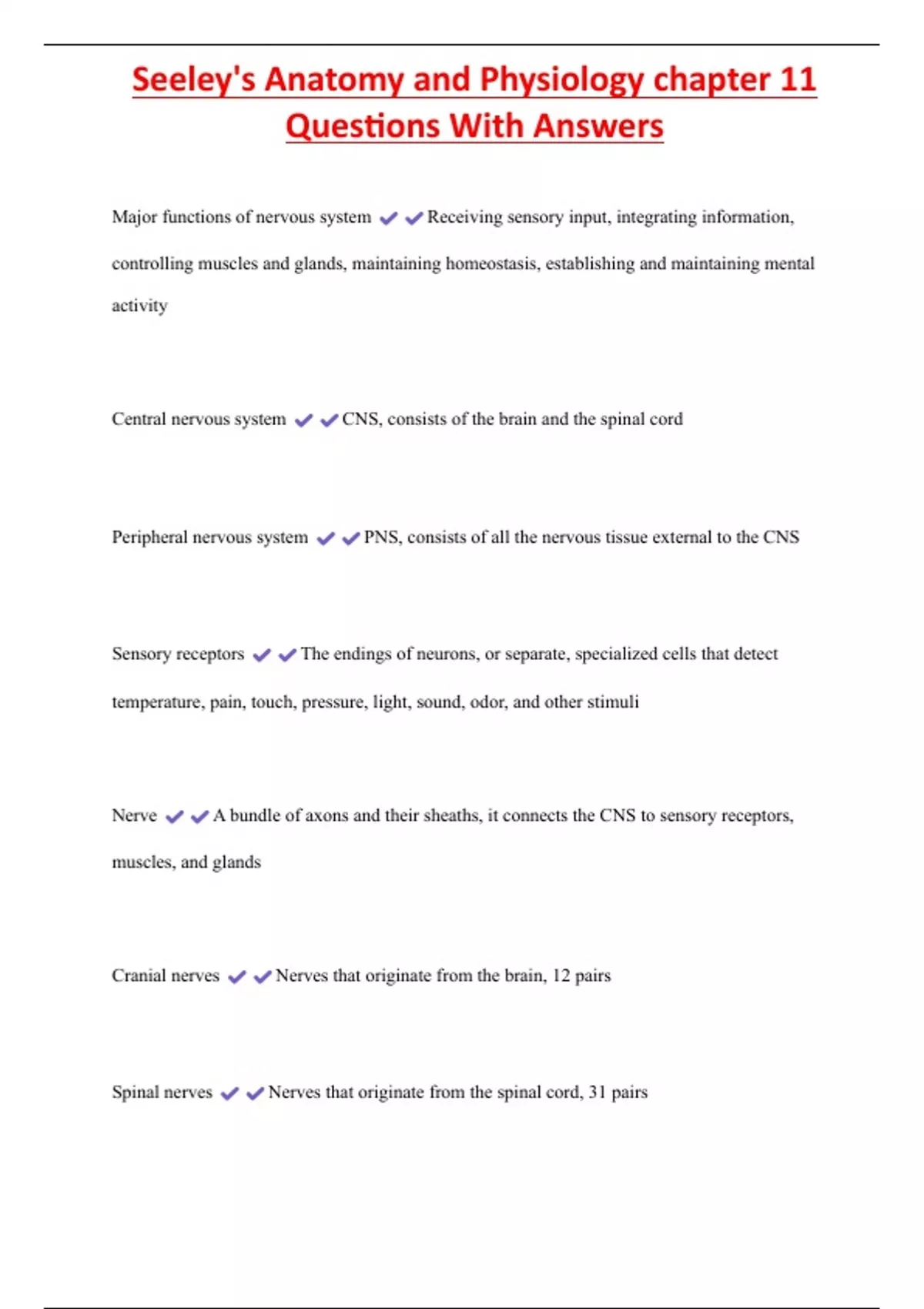 Seeley's Anatomy and Physiology chapter 11 Questions With Answers

Major functions of nervous system ✔✔Receiving sensory input, integrating information, controlling muscles and glands, maintaining homeostasis, establishing and maintaining mental activity

Central nervous system ✔✔CNS, consists of the brain and the spinal cord

Peripheral nervous system ✔✔PNS, consists of all the nervous tissue external to the CNS

Sensory receptors ✔✔The endings of neurons, or separate, specialized cells that detect temperature, pain, touch, pressure, light, sound, odor, and other stimuli

Nerve ✔✔A bundle of axons and their sheaths, it connects the CNS to sensory receptors, muscles, and glands

Cranial nerves ✔✔Nerves that originate from the brain, 12 pairs

Spinal nerves ✔✔Nerves that originate from the spinal cord, 31 pairs